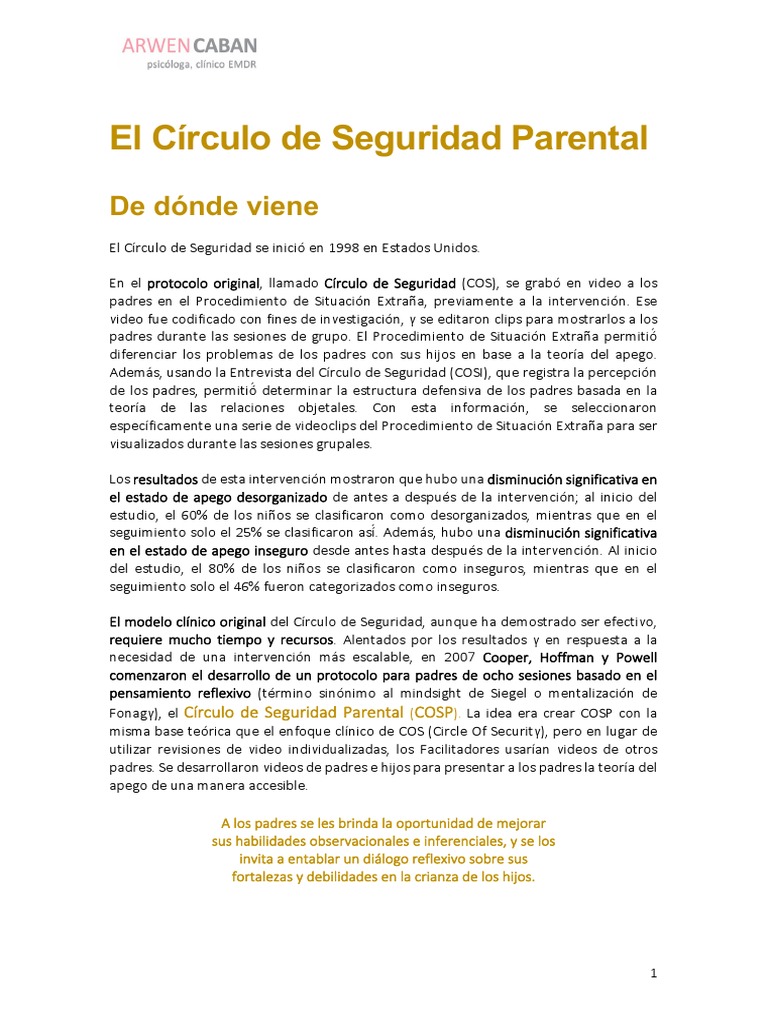 ARWEN CABAN
psicóloga, clínico EMDR

El Círculo de Seguridad Parental

De dónde viene

El Círculo de Seguridad se inició en 1998 en Estados Unidos.

En el protocolo original, llamado Círculo de Seguridad (COS), se grabó en video a los padres en el Procedimiento de Situación Extraña, previamente a la intervención. Ese video fue codificado con fines de investigación, y se editaron clips para mostrarlos a los padres durante las sesiones de grupo. El Procedimiento de Situación Extraña permitió diferenciar los problemas de los padres con sus hijos en base a la teoría del apego. Además, usando la Entrevista del Círculo de Seguridad (COSI), que registra la percepción de los padres, permitió determinar la estructura defensiva de los padres basada en la teoría de las relaciones objetales. Con esta información, se seleccionaron específicamente una serie de videoclips del Procedimiento de Situación Extraña para ser visualizados durante las sesiones grupales.

Los resultados de esta intervención mostraron que hubo una disminución significativa en el estado de apego desorganizado de antes a después de la intervención; al inicio del estudio, el 60% de los niños se clasificaron como desorganizados, mientras que en el seguimiento solo el 25% se clasificaron así. Además, hubo una disminución significativa en el estado de apego inseguro desde antes hasta después de la intervención. Al inicio del estudio, el 80% de los niños se clasificaron como inseguros, mientras que en el seguimiento solo el 46% fueron categorizados como inseguros.

El modelo clínico original del Círculo de Seguridad, aunque ha demostrado ser efectivo, requiere mucho tiempo y recursos. Alentados por los resultados y en respuesta a la necesidad de una intervención más escalable, en 2007 Cooper, Hoffman y Powell comenzaron el desarrollo de un protocolo para padres de ocho sesiones basado en el pensamiento reflexivo (término sinónimo al mindsight de Siegel o mentalización de Fonagy), el Círculo de Seguridad Parental (COSP). La idea era crear COSP con la misma base teórica que el enfoque clínico de COS (Circle Of Security), pero en lugar de utilizar revisiones de video individualizadas, los Facilitadores usarían videos de otros padres. Se desarrollaron videos de padres e hijos para presentar a los padres la teoría del apego de una manera accesible.

A los padres se les brinda la oportunidad de mejorar sus habilidades observacionales e inferenciales, y se los invita a entablar un diálogo reflexivo sobre sus fortalezas y debilidades en la crianza de los hijos.

1